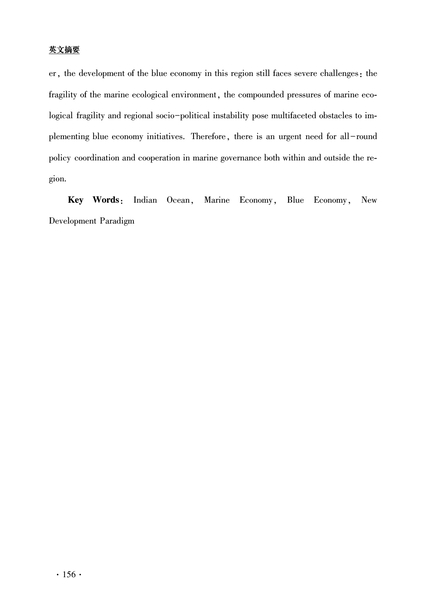 英文摘要

er, the development of the blue economy in this region still faces severe challenges: the fragility of the marine ecological environment, the compounded pressures of marine ecological fragility and regional socio-political instability pose multifaceted obstacles to implementing blue economy initiatives. Therefore, there is an urgent need for all-round policy coordination and cooperation in marine governance both within and outside the region.

Key Words: Indian Ocean, Marine Economy, Blue Economy, New Development Paradigm

· 156 ·